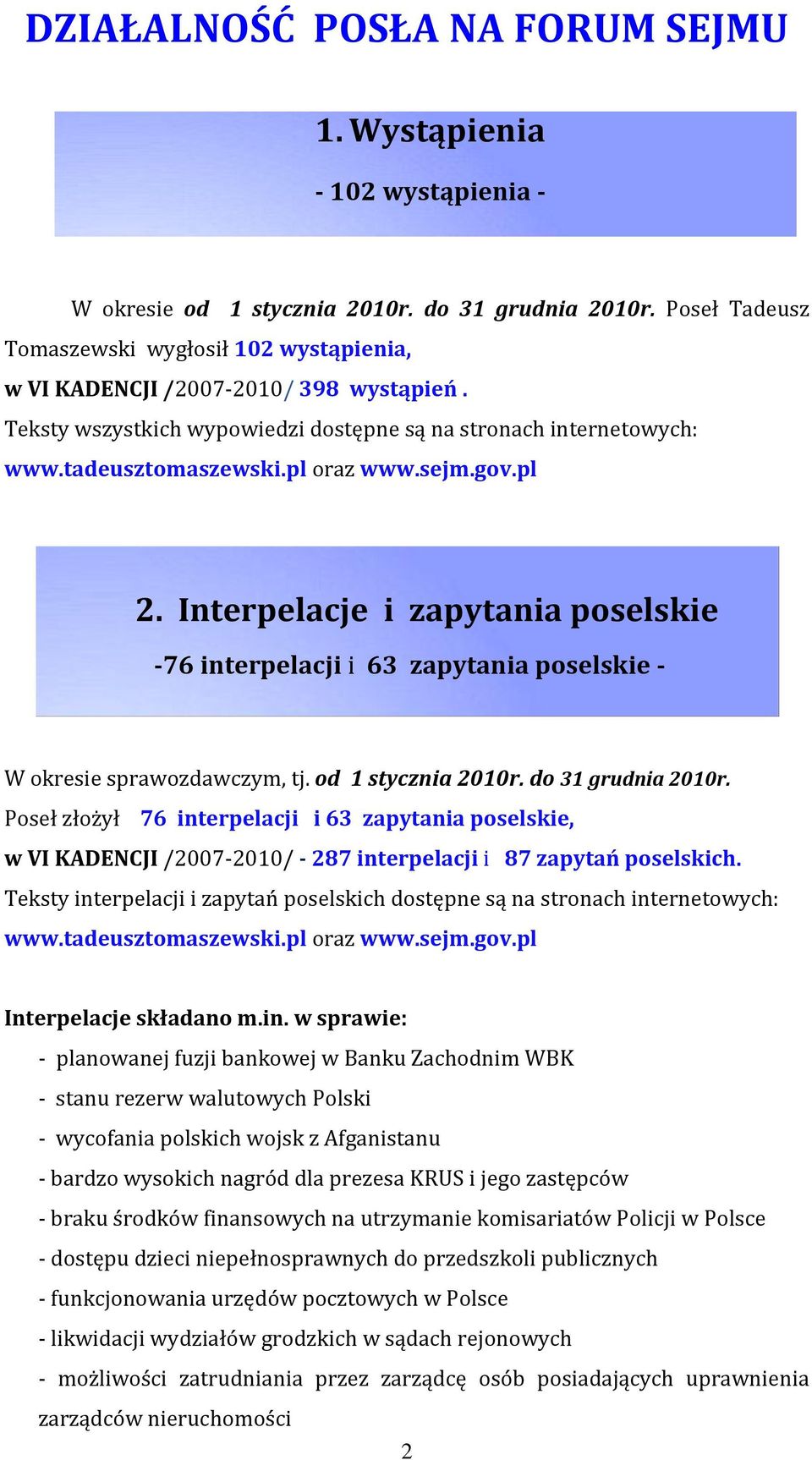 DZIAŁALNOŚĆ POSŁA NA FORUM SEJMU

1. Wystąpienia

- 102 wystąpienia -

W okresie od 1 stycznia 2010r. do 31 grudnia 2010r. Poseł Tadeusz Tomaszewski wygłosił 102 wystąpienia,
w VI KADENCJI /2007-2010/ 398 wystąpień .
Teksty wszystkich wypowiedzi dostępne są na stronach internetowych:
www.tadeusztomaszewski.pl oraz www.sejm.gov.pl

2. Interpelacje i zapytania poselskie

-76 interpelacji i 63 zapytania poselskie -

W okresie sprawozdawczym, tj. od 1 stycznia 2010r. do 31 grudnia 2010r.
Poseł złożył 76 interpelacji i 63 zapytania poselskie,
w VI KADENCJI /2007-2010/ - 287 interpelacji i 87 zapytań poselskich.
Teksty interpelacji i zapytań poselskich dostępne są na stronach internetowych:
www.tadeusztomaszewski.pl oraz www.sejm.gov.pl

Interpelacje składano m.in. w sprawie:
- planowanej fuzji bankowej w Banku Zachodnim WBK
- stanu rezerw walutowych Polski
- wycofania polskich wojsk z Afganistanu
- bardzo wysokich nagród dla prezesa KRUS i jego zastępców
- braku środków finansowych na utrzymanie komisariatów Policji w Polsce
- dostępu dzieci niepełnosprawnych do przedszkoli publicznych
- funkcjonowania urzędów pocztowych w Polsce
- likwidacji wydziałów grodzkich w sądach rejonowych
- możliwości zatrudniania przez zarządcę osób posiadających uprawnienia zarządców nieruchomości

2